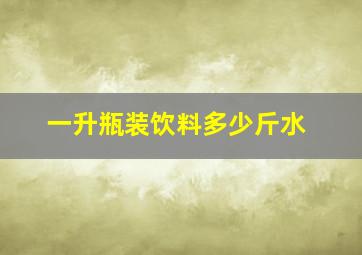 一升瓶装饮料多少斤水